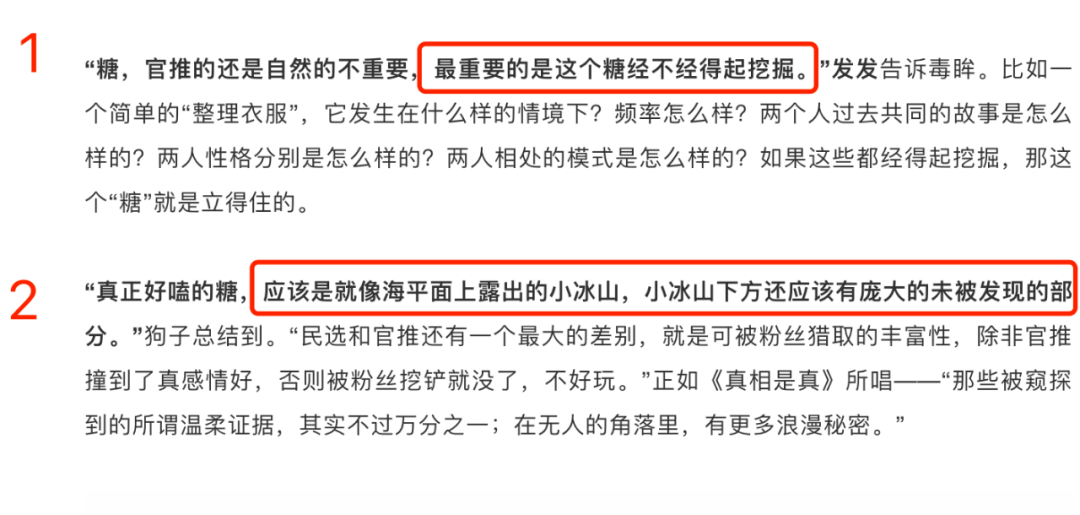 1

“糖，官推的还是自然的不重要，最重要的是这个糖经不经得起挖掘。”发发告诉毒眸。比如一个简单的“整理衣服”，它发生在什么样的情境下？频率怎么样？两个人过去共同的故事是怎么样的？两人性格分别是怎么样的？两人相处的模式是怎么样的？如果这些都经得起挖掘，那这个“糖”就是立得住的。

2

“真正好嗑的糖，应该是就像海平面上露出的小冰山，小冰山下方还应该有庞大的未被发现的部分。”狗子总结到。“民选和官推还有一个最大的差别，就是可被粉丝猎取的丰富性，除非官推撞到了真感情好，否则被粉丝挖铲就没了，不好玩。”正如《真相是真》所唱——“那些被窥探到的所谓温柔证据，其实不过万分之一；在无人的角落里，有更多浪漫秘密。”